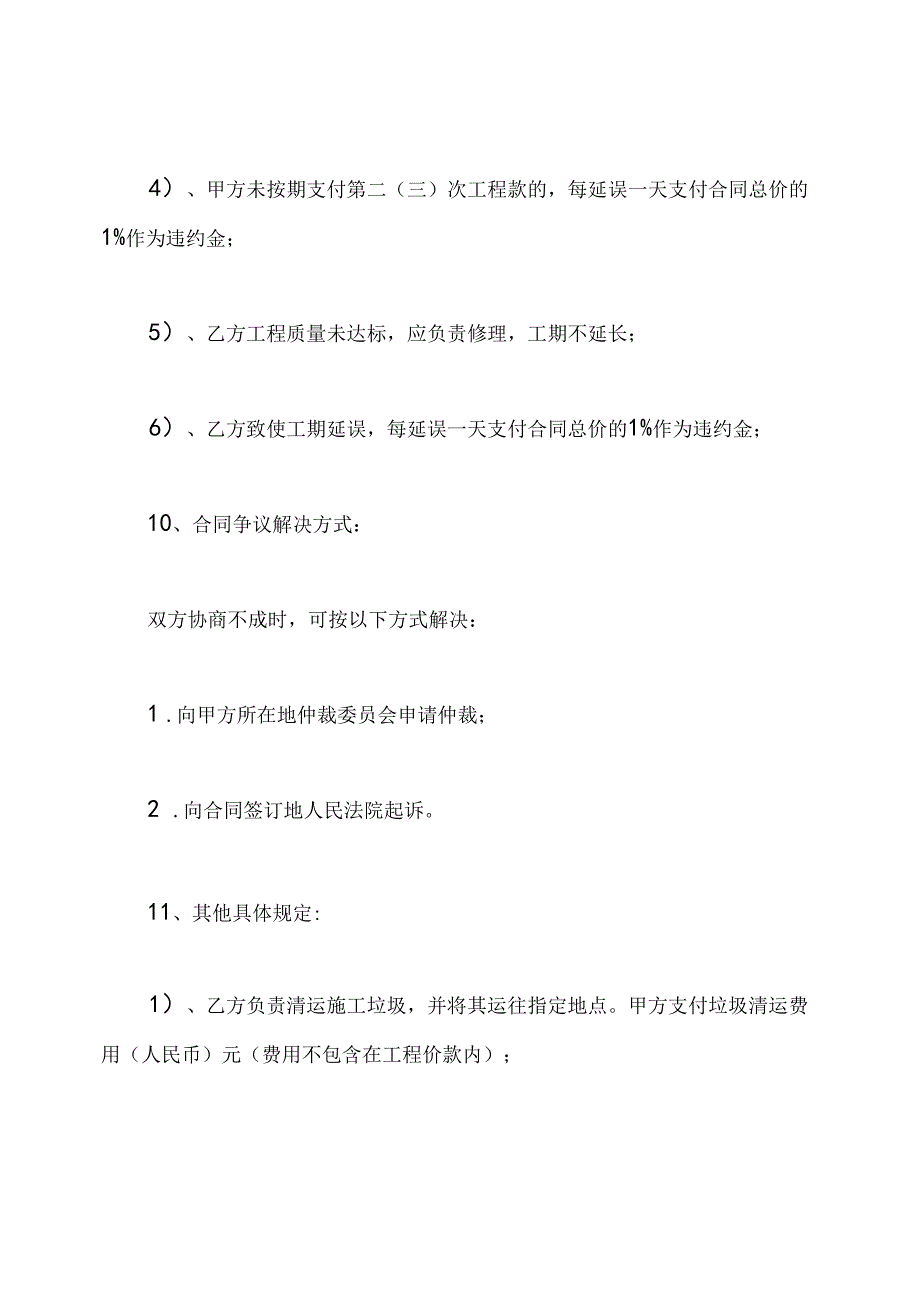 4）、甲方未按期支付第二（三）次工程款的，每延误一天支付合同总价的1%作为违约金；

5）、乙方工程质量未达标，应负责修理，工期不延长；

6）、乙方致使工期延误，每延误一天支付合同总价的1%作为违约金；

10、合同争议解决方式：

双方协商不成时，可按以下方式解决：

1．向甲方所在地仲裁委员会申请仲裁；

2．向合同签订地人民法院起诉。

11、其他具体规定：

1）、乙方负责清运施工垃圾，并将其运往指定地点。甲方支付垃圾清运费用（人民币）元（费用不包含在工程价款内）；